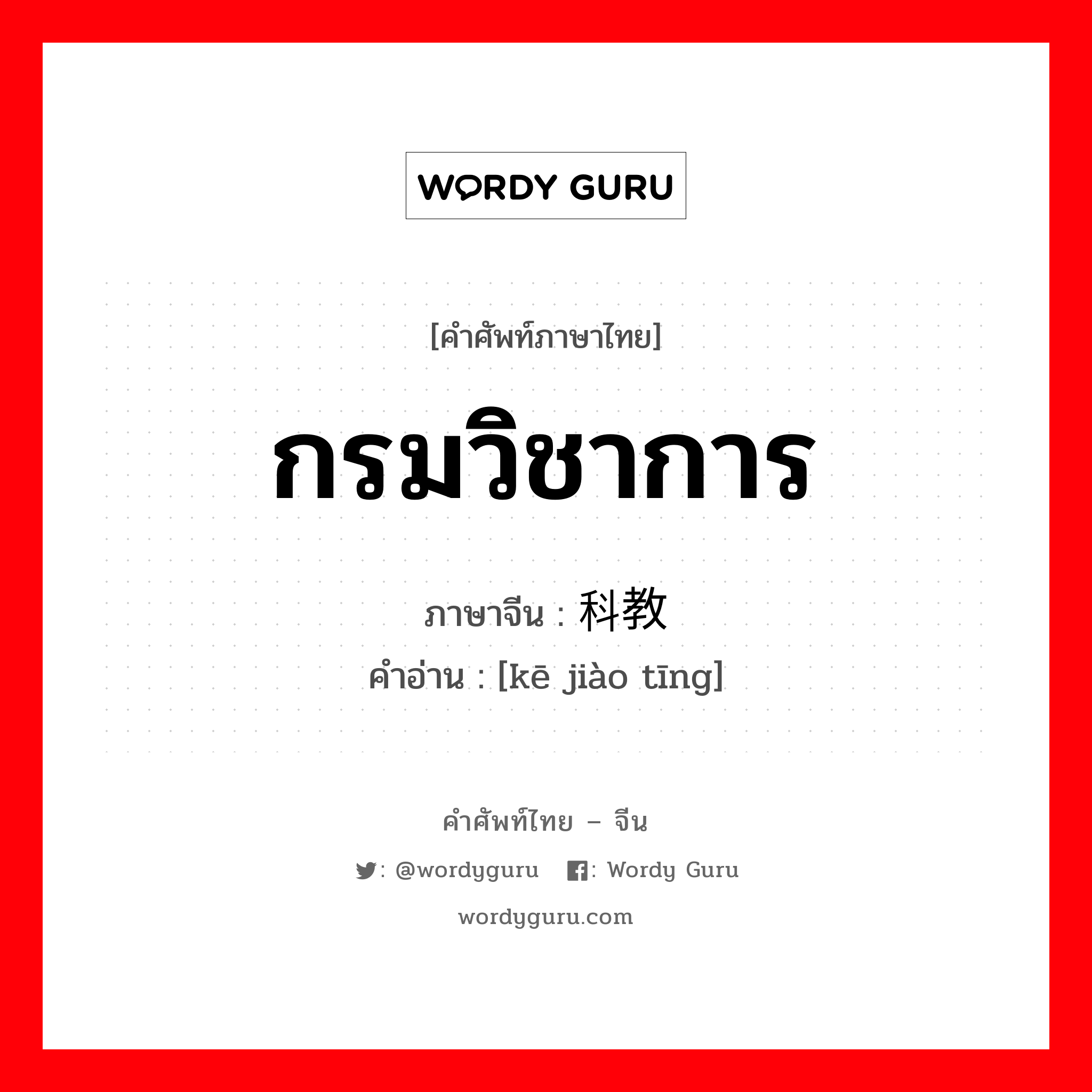 WORDY GURU

[คำศัพท์ภาษาไทย]

กรมวิชาการ

ภาษาจีน : 科教

คำอ่าน : [kē jiào tīng]

คำศัพท์ไทย – จีน

: @wordyguru : Wordy Guru

wordyguru.com